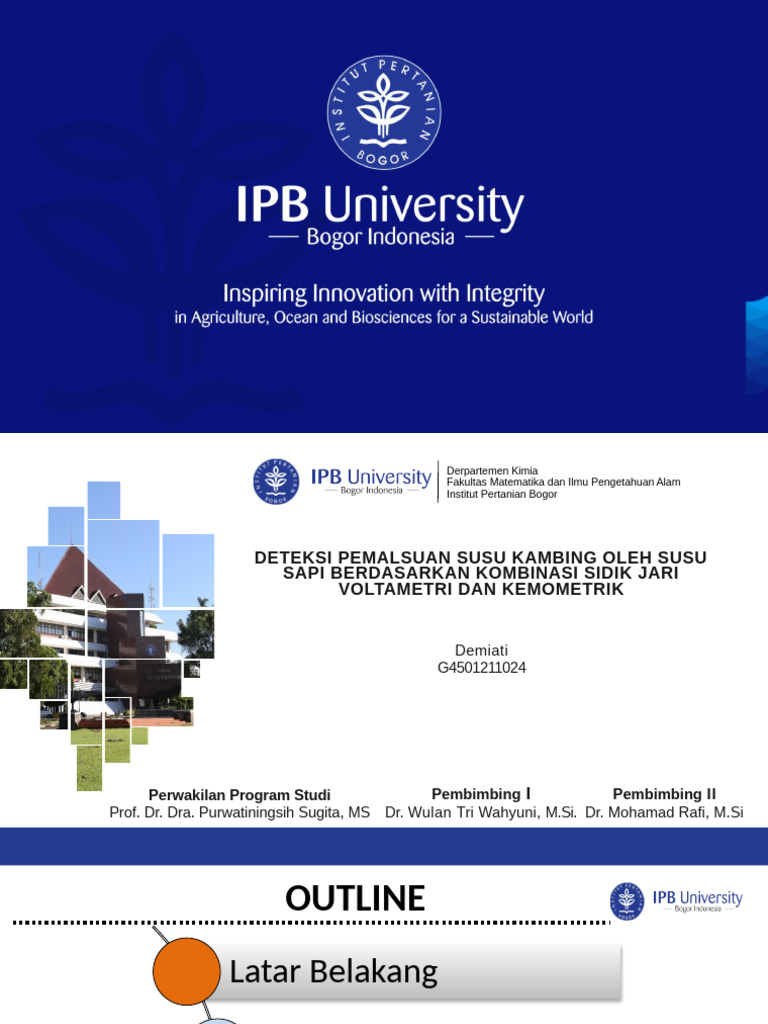 INSTITUT PERTANIAN BOGOR

IPB University
— Bogor Indonesia —

Inspiring Innovation with Integrity
in Agriculture, Ocean and Biosciences for a Sustainable World

IPB University
Bogor Indonesia

Derpartemen Kimia
Fakultas Matematika dan Ilmu Pengetahuan Alam
Institut Pertanian Bogor

DETEKSI PEMALSUAN SUSU KAMBING OLEH SUSU SAPI BERDASARKAN KOMBINASI SIDIK JARI VOLTAMETRI DAN KEMOMETRIK

Demiati
G4501211024

Perwakilan Program Studi
Prof. Dr. Dra. Purwatiningsih Sugita, MS

Pembimbing I
Dr. Wulan Tri Wahyuni, M.Si.

Pembimbing II
Dr. Mohamad Rafi, M.Si

OUTLINE

IPB University
Bogor Indonesia

Latar Belakang